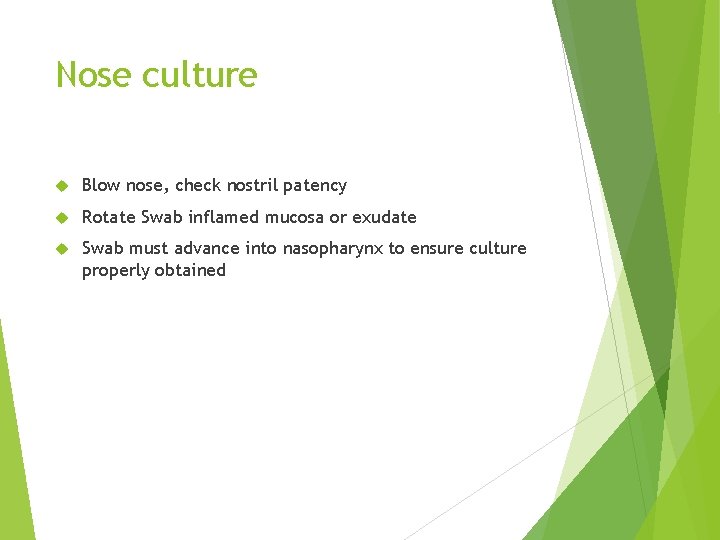 Nose culture

Blow nose, check nostril patency

Rotate Swab inflamed mucosa or exudate

Swab must advance into nasopharynx to ensure culture properly obtained